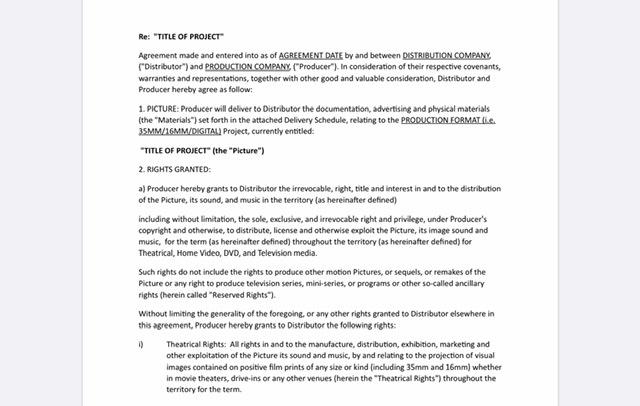 Re: "TITLE OF PROJECT"

Agreement made and entered into as of AGREEMENT DATE by and between DISTRIBUTION COMPANY, ("Distributor") and PRODUCTION COMPANY, ("Producer"). In consideration of their respective covenants, warranties and representations, together with other good and valuable consideration, Distributor and Producer hereby agree as follow:

1. PICTURE: Producer will deliver to Distributor the documentation, advertising and physical materials (the "Materials") set forth in the attached Delivery Schedule, relating to the PRODUCTION FORMAT (i.e. 35MM/16MM/DIGITAL) Project, currently entitled:

"TITLE OF PROJECT" (the "Picture")

2. RIGHTS GRANTED:

a) Producer hereby grants to Distributor the irrevocable, right, title and interest in and to the distribution of the Picture, its sound, and music in the territory (as hereinafter defined)

including without limitation, the sole, exclusive, and irrevocable right and privilege, under Producer's copyright and otherwise, to distribute, license and otherwise exploit the Picture, its image sound and music, for the term (as hereinafter defined) throughout the territory (as hereinafter defined) for Theatrical, Home Video, DVD, and Television media.

Such rights do not include the rights to produce other motion Pictures, or sequels, or remakes of the Picture or any right to produce television series, mini-series, or programs or other so-called ancillary rights (herein called "Reserved Rights").

Without limiting the generality of the foregoing, or any other rights granted to Distributor elsewhere in this agreement, Producer hereby grants to Distributor the following rights:

i) Theatrical Rights: All rights in and to the manufacture, distribution, exhibition, marketing and other exploitation of the Picture its sound and music, by and relating to the projection of visual images contained on positive film prints of any size or kind (including 35mm and 16mm) whether in movie theaters, drive-ins or any other venues (herein the "Theatrical Rights") throughout the territory for the term.